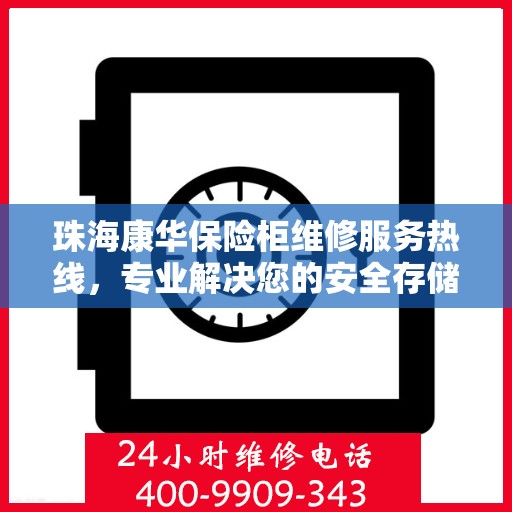 珠海康华保险柜维修服务热线，专业解决您的安全存储

24小时维修电话
400-9909-343